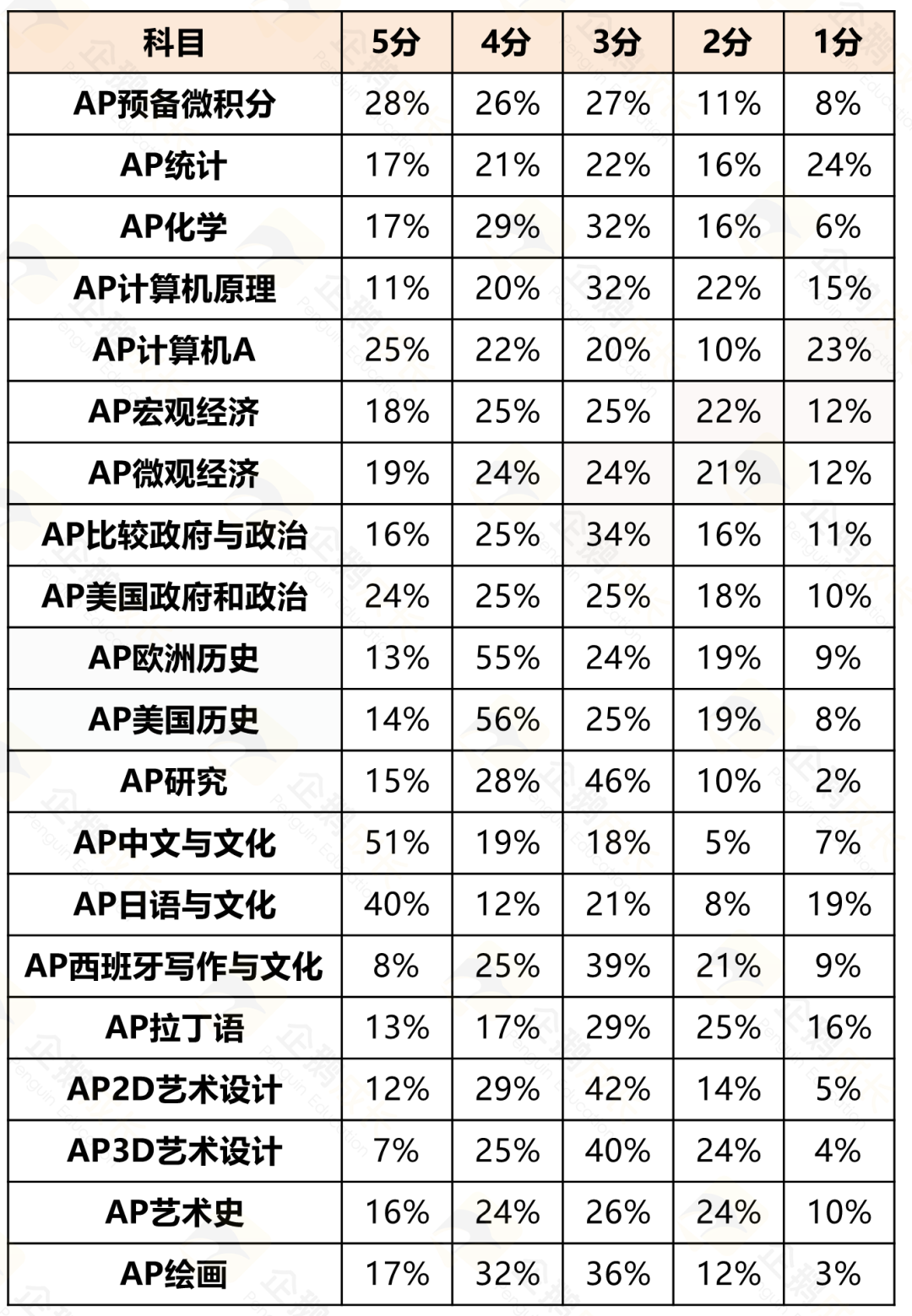 | 科目 | 5分 | 4分 | 3分 | 2分 | 1分 |
|---|---|---|---|---|---|
| AP预备微积分 | 28% | 26% | 27% | 11% | 8% |
| AP统计 | 17% | 21% | 22% | 16% | 24% |
| AP化学 | 17% | 29% | 32% | 16% | 6% |
| AP计算机原理 | 11% | 20% | 32% | 22% | 15% |
| AP计算机A | 25% | 22% | 20% | 10% | 23% |
| AP宏观经济 | 18% | 25% | 25% | 22% | 12% |
| AP微观经济 | 19% | 24% | 24% | 21% | 12% |
| AP比较政府与政治 | 16% | 25% | 34% | 16% | 11% |
| AP美国政府和政治 | 24% | 25% | 25% | 18% | 10% |
| AP欧洲历史 | 13% | 55% | 24% | 19% | 9% |
| AP美国历史 | 14% | 56% | 25% | 19% | 8% |
| AP研究 | 15% | 28% | 46% | 10% | 2% |
| AP中文与文化 | 51% | 19% | 18% | 5% | 7% |
| AP日语与文化 | 40% | 12% | 21% | 8% | 19% |
| AP西班牙写作与文化 | 8% | 25% | 39% | 21% | 9% |
| AP拉丁语 | 13% | 17% | 29% | 25% | 16% |
| AP2D艺术设计 | 12% | 29% | 42% | 14% | 5% |
| AP3D艺术设计 | 7% | 25% | 40% | 24% | 4% |
| AP艺术史 | 16% | 24% | 26% | 24% | 10% |
| AP绘画 | 17% | 32% | 36% | 12% | 3% |